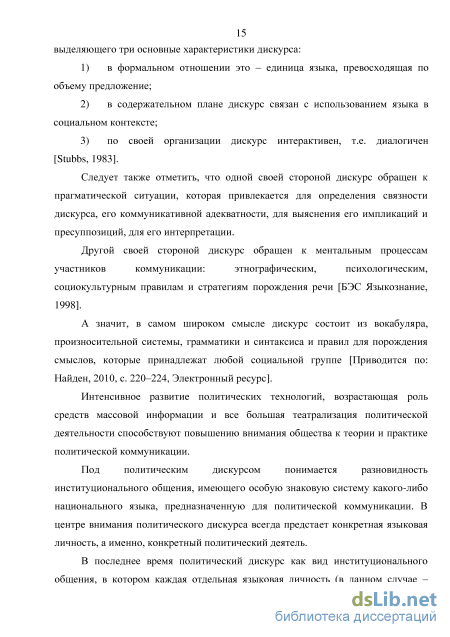 15

выделяющего три основные характеристики дискурса:

1) в формальном отношении это – единица языка, превосходящая по объему предложение;

2) в содержательном плане дискурс связан с использованием языка в социальном контексте;

3) по своей организации дискурс интерактивен, т.е. диалогичен [Stubbs, 1983].

Следует также отметить, что одной своей стороной дискурс обращен к прагматической ситуации, которая привлекается для определения связности дискурса, его коммуникативной адекватности, для выяснения его импликаций и пресуппозиций, для его интерпретации.

Другой своей стороной дискурс обращен к ментальным процессам участников коммуникации: этнографическим, психологическим, социокультурным правилам и стратегиям порождения речи [БЭС Языкознание, 1998].

А значит, в самом широком смысле дискурс состоит из вокабуляра, произносительной системы, грамматики и синтаксиса и правил для порождения смыслов, которые принадлежат любой социальной группе [Приводится по: Найден, 2010, с. 220–224, Электронный ресурс].

Интенсивное развитие политических технологий, возрастающая роль средств массовой информации и все большая театрализация политической деятельности способствуют повышению внимания общества к теории и практике политической коммуникации.

Под политическим дискурсом понимается разновидность институционального общения, имеющего особую знаковую систему какого-либо национального языка, предназначенную для политической коммуникации. В центре внимания политического дискурса всегда предстает конкретная языковая личность, а именно, конкретный политический деятель.

В последнее время политический дискурс как вид институционального общения, в котором каждая отдельная языковая личность (в данном случае –

dsLib.net
библиотека диссертаций